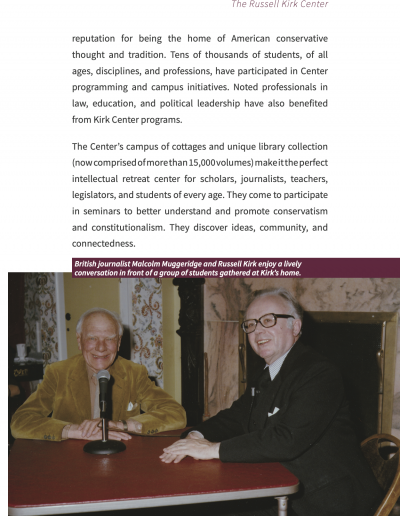 The Russell Kirk Center

reputation for being the home of American conservative thought and tradition. Tens of thousands of students, of all ages, disciplines, and professions, have participated in Center programming and campus initiatives. Noted professionals in law, education, and political leadership have also benefited from Kirk Center programs.

The Center's campus of cottages and unique library collection (now comprised of more than 15,000 volumes) make it the perfect intellectual retreat center for scholars, journalists, teachers, legislators, and students of every age. They come to participate in seminars to better understand and promote conservatism and constitutionalism. They discover ideas, community, and connectedness.

British journalist Malcolm Muggeridge and Russell Kirk enjoy a lively conversation in front of a group of students gathered at Kirk's home.